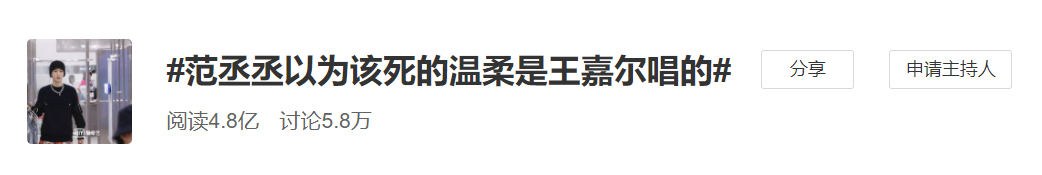 #范丞丞以为该死的温柔是王嘉尔唱的#

分享

申请主持人

阅读4.8亿　讨论5.8万